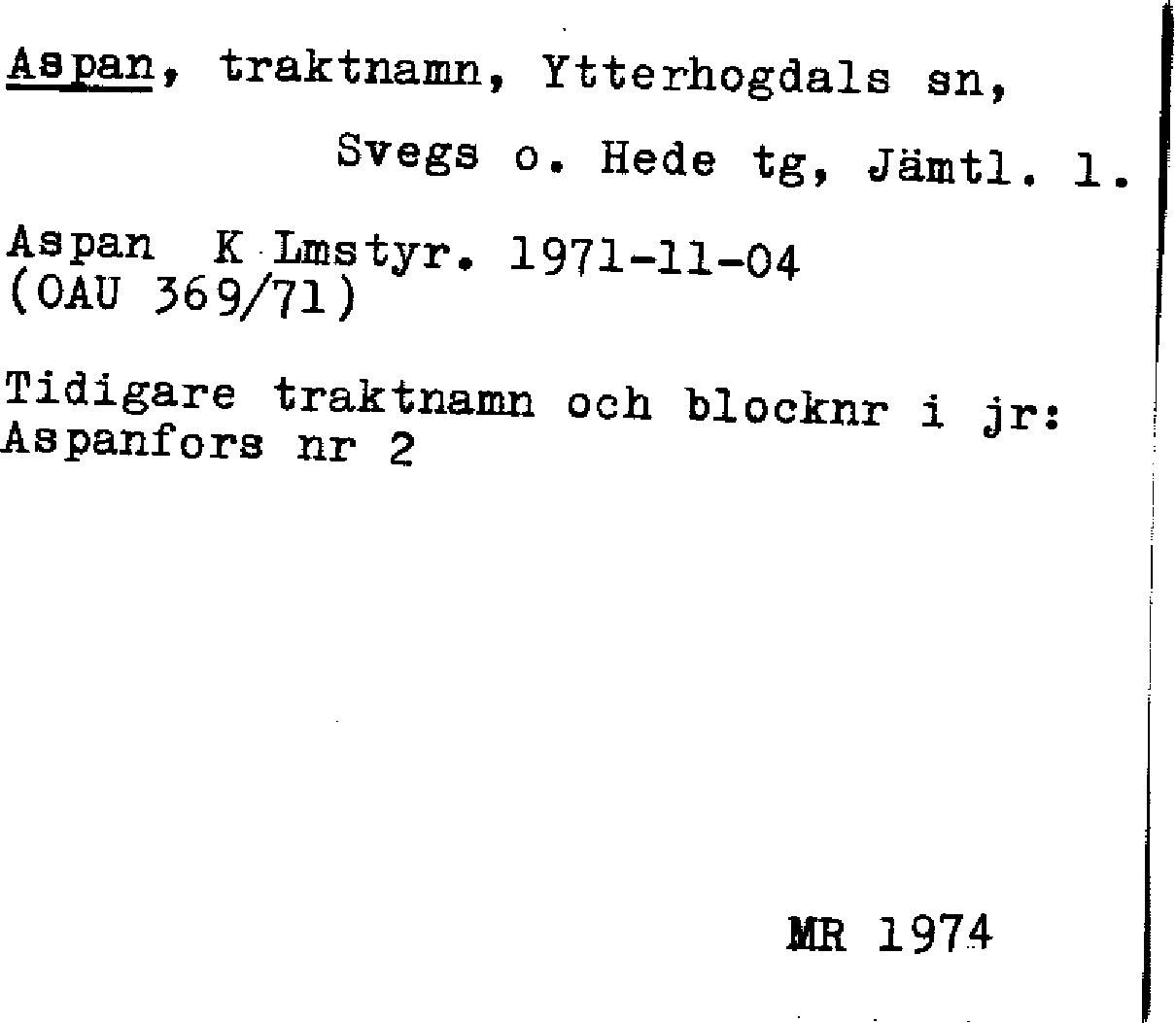 Aspan, traktnamn, Ytterhogdals sn,

Svegs o. Hede tg, Jämtl. l.

Aspan K Lmstyr. 1971-11-04
(OAU 369/71)

Tidigare traktnamn och blocknr i jr:
Aspanfors nr 2

MR 1974